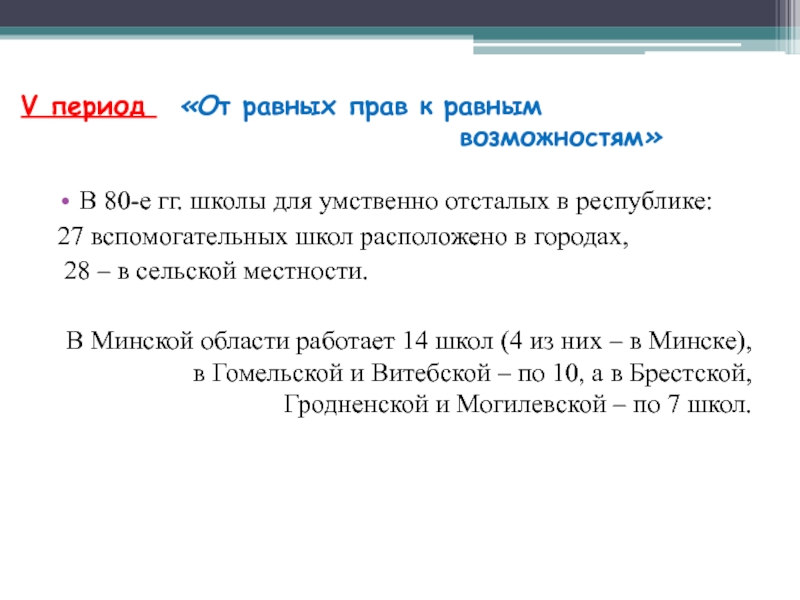 V период «От равных прав к равным возможностям»

• В 80-е гг. школы для умственно отсталых в республике:
27 вспомогательных школ расположено в городах,
28 – в сельской местности.

В Минской области работает 14 школ (4 из них – в Минске), в Гомельской и Витебской – по 10, а в Брестской, Гродненской и Могилевской – по 7 школ.